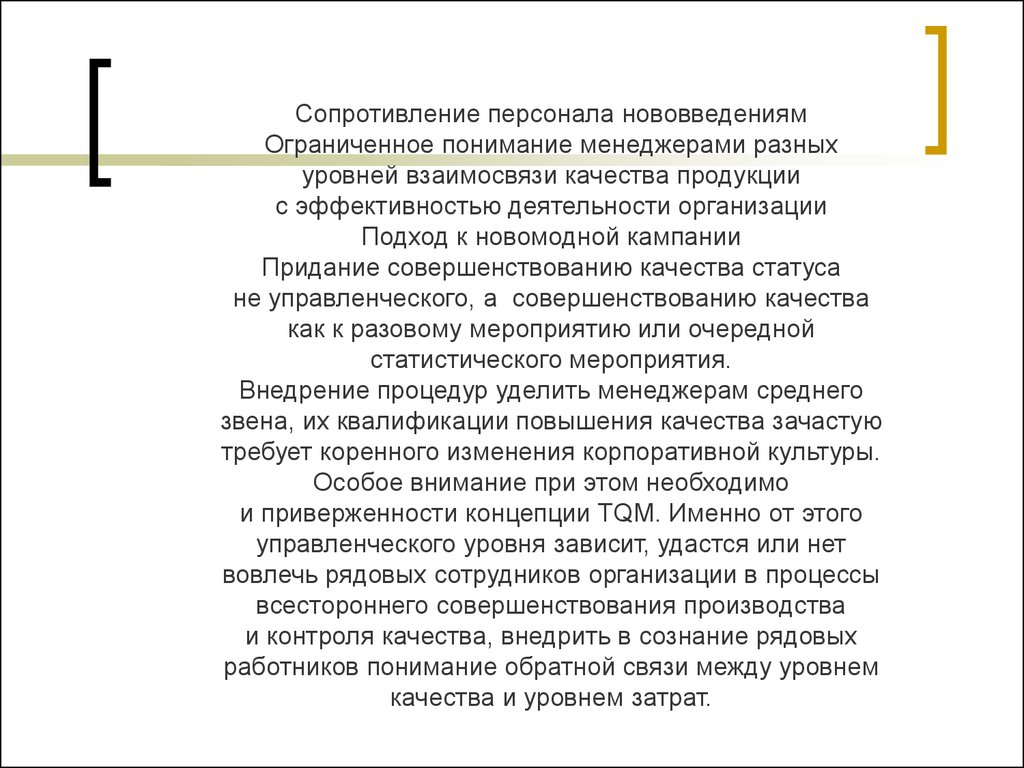 Сопротивление персонала нововведениям
Ограниченное понимание менеджерами разных уровней взаимосвязи качества продукции с эффективностью деятельности организации
Подход к новомодной кампании
Придание совершенствованию качества статуса не управленческого, а совершенствованию качества как к разовому мероприятию или очередной статистического мероприятия.
Внедрение процедур уделить менеджерам среднего звена, их квалификации повышения качества зачастую требует коренного изменения корпоративной культуры.
Особое внимание при этом необходимо и приверженности концепции TQM. Именно от этого управленческого уровня зависит, удастся или нет вовлечь рядовых сотрудников организации в процессы всестороннего совершенствования производства и контроля качества, внедрить в сознание рядовых работников понимание обратной связи между уровнем качества и уровнем затрат.